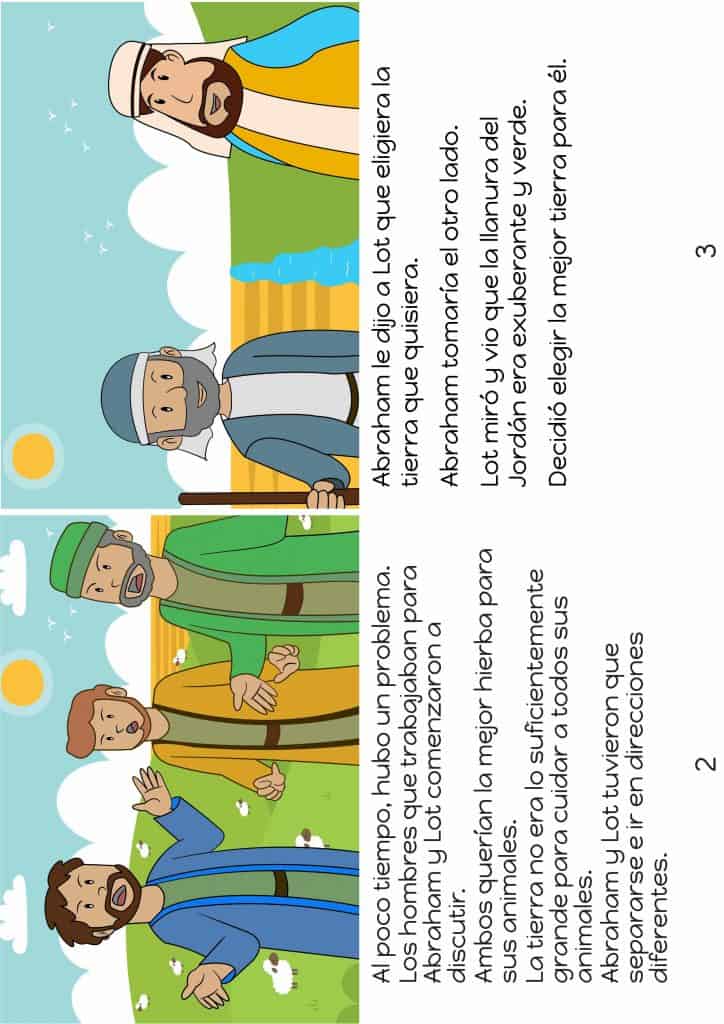 Al poco tiempo, hubo un problema. Los hombres que trabajaban para Abraham y Lot comenzaron a discutir.

Ambos querían la mejor hierba para sus animales.

La tierra no era lo suficientemente grande para cuidar a todos sus animales.

Abraham y Lot tuvieron que separarse e ir en direcciones diferentes.

2

Abraham le dijo a Lot que eligiera la tierra que quisiera.

Abraham tomaría el otro lado.

Lot miró y vio que la llanura del Jordán era exuberante y verde.

Decidió elegir la mejor tierra para él.

3